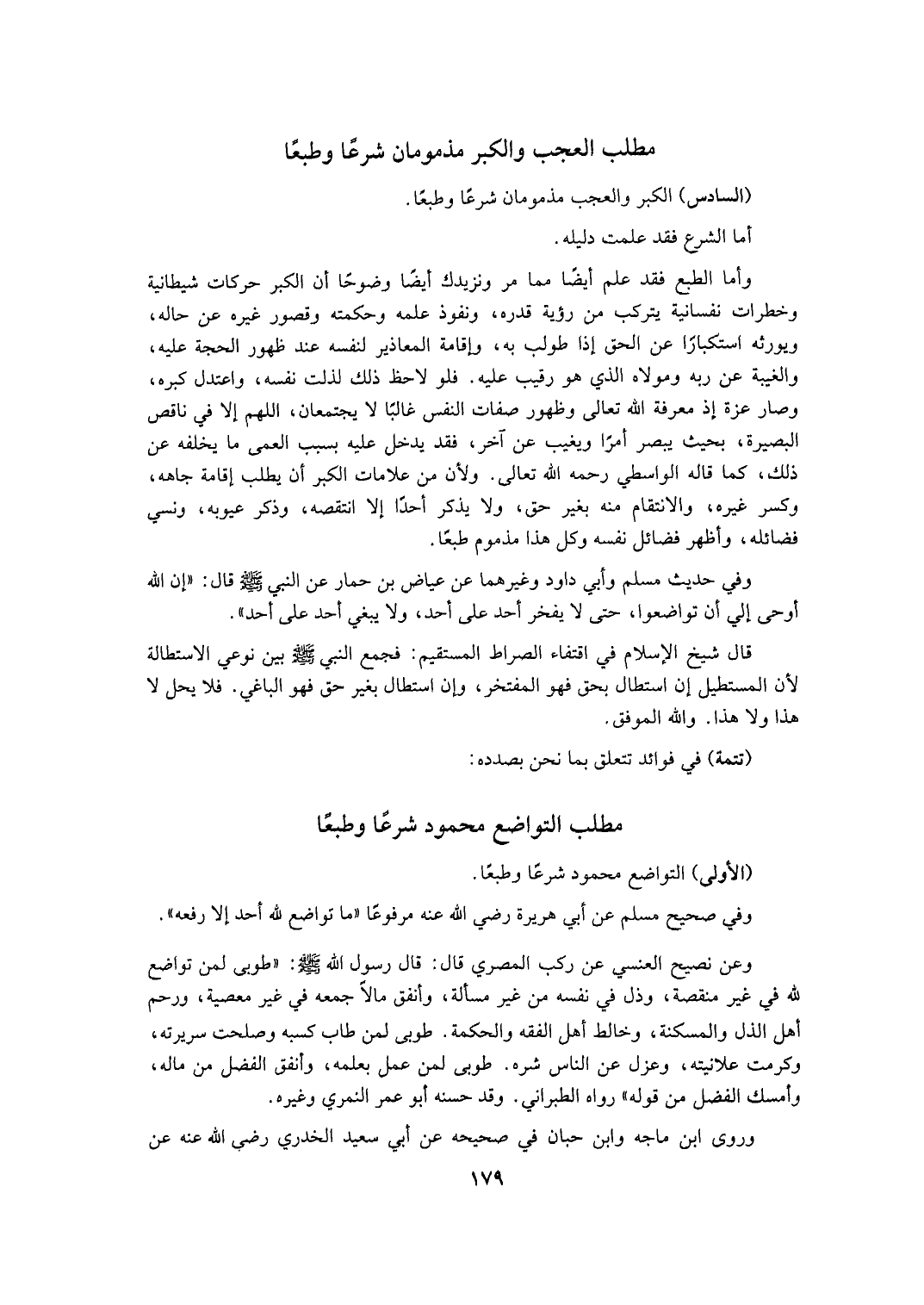 مطلب العجب والكبر مذمومان شرعًا وطبعًا

(السادس) الكبر والعجب مذمومان شرعًا وطبعًا.

أما الشرع فقد علمت دليله.

وأما الطبع فقد علم أيضًا مما مر ونزيدك أيضًا وضوحًا أن الكبر حركات شيطانية وخطرات نفسانية يتركب من رؤية قدره، ونفوذ علمه وحكمته وقصور غيره عن حاله، ويورثه استكبارًا عن الحق إذا طولب به، وإقامة المعاذير لنفسه عند ظهور الحجة عليه، والغيبة عن ربه ومولاه الذي هو رقيب عليه. فلو لاحظ ذلك لذلت نفسه، واعتدل كبره، وصار عزة إذ معرفة الله تعالى وظهور صفات النفس غالبًا لا يجتمعان، اللهم إلا في ناقص البصيرة، بحيث يبصر أمرًا ويغيب عن آخر، فقد يدخل عليه بسبب العمى ما يخلفه عن ذلك، كما قاله الواسطي رحمه الله تعالى. ولأن من علامات الكبر أن يطلب إقامة جاهه، وكسر غيره، والانتقام منه بغير حق، ولا يذكر أحدًا إلا انتقصه، وذكر عيوبه، ونسي فضائله، وأظهر فضائل نفسه وكل هذا مذموم طبعًا.

وفي حديث مسلم وأبي داود وغيرهما عن عياض بن حمار عن النبي ﷺ قال: «إن الله أوحى إلي أن تواضعوا، حتى لا يفخر أحد على أحد، ولا يبغي أحد على أحد».

قال شيخ الإسلام في اقتفاء الصراط المستقيم: فجمع النبي ﷺ بين نوعي الاستطالة لأن المستطيل إن استطال بحق فهو المفتخر، وإن استطال بغير حق فهو الباغي. فلا يحل لا هذا ولا هذا. والله الموفق.

(تتمة) في فوائد تتعلق بما نحن بصدده:

مطلب التواضع محمود شرعًا وطبعًا

(الأولى) التواضع محمود شرعًا وطبعًا.

وفي صحيح مسلم عن أبي هريرة رضي الله عنه مرفوعًا «ما تواضع لله أحد إلا رفعه».

وعن نصيح العنسي عن ركب المصري قال: قال رسول الله ﷺ: «طوبى لمن تواضع لله في غير منقصة، وذل في نفسه من غير مسألة، وأنفق مالاً جمعه في غير معصية، ورحم أهل الذل والمسكنة، وخالط أهل الفقه والحكمة. طوبى لمن طاب كسبه وصلحت سريرته، وكرمت علانيته، وعزل عن الناس شره. طوبى لمن عمل بعلمه، وأنفق الفضل من ماله، وأمسك الفضل من قوله» رواه الطبراني. وقد حسنه أبو عمر النمري وغيره.

وروى ابن ماجه وابن حبان في صحيحه عن أبي سعيد الخدري رضي الله عنه عن

١٧٩